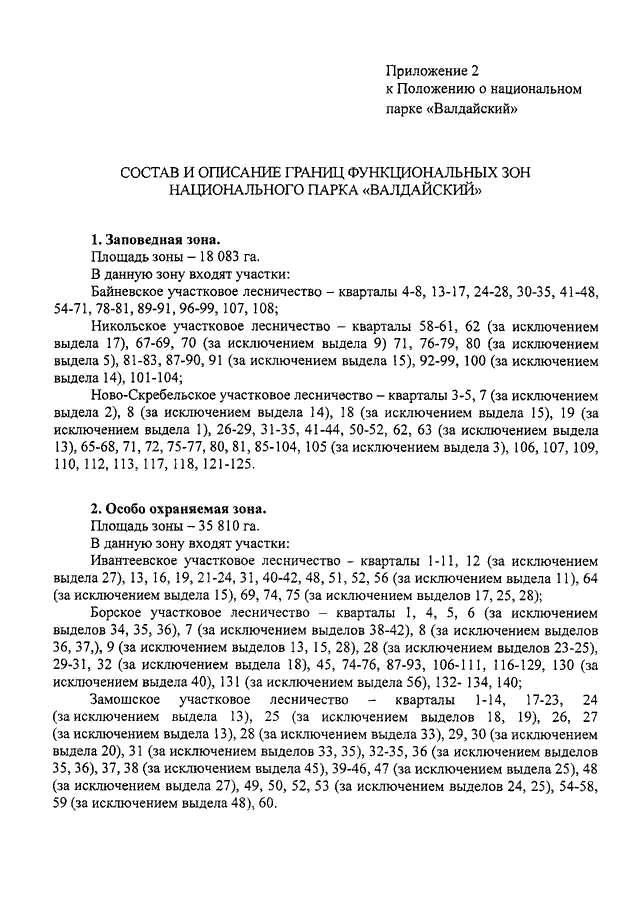 Приложение 2
к Положению о национальном парке «Валдайский»

СОСТАВ И ОПИСАНИЕ ГРАНИЦ ФУНКЦИОНАЛЬНЫХ ЗОН НАЦИОНАЛЬНОГО ПАРКА «ВАЛДАЙСКИЙ»

1. Заповедная зона.
Площадь зоны – 18 083 га.
В данную зону входят участки:
Байневское участковое лесничество – кварталы 4-8, 13-17, 24-28, 30-35, 41-48, 54-71, 78-81, 89-91, 96-99, 107, 108;
Никольское участковое лесничество – кварталы 58-61, 62 (за исключением выдела 17), 67-69, 70 (за исключением выдела 9) 71, 76-79, 80 (за исключением выдела 5), 81-83, 87-90, 91 (за исключением выдела 15), 92-99, 100 (за исключением выдела 14), 101-104;
Ново-Скребельское участковое лесничество – кварталы 3-5, 7 (за исключением выдела 2), 8 (за исключением выдела 14), 18 (за исключением выдела 15), 19 (за исключением выдела 1), 26-29, 31-35, 41-44, 50-52, 62, 63 (за исключением выдела 13), 65-68, 71, 72, 75-77, 80, 81, 85-104, 105 (за исключением выдела 3), 106, 107, 109, 110, 112, 113, 117, 118, 121-125.

2. Особо охраняемая зона.
Площадь зоны – 35 810 га.
В данную зону входят участки:
Ивантеевское участковое лесничество - кварталы 1-11, 12 (за исключением выдела 27), 13, 16, 19, 21-24, 31, 40-42, 48, 51, 52, 56 (за исключением выдела 11), 64 (за исключением выдела 15), 69, 74, 75 (за исключением выделов 17, 25, 28);
Борское участковое лесничество – кварталы 1, 4, 5, 6 (за исключением выделов 34, 35, 36), 7 (за исключением выделов 38-42), 8 (за исключением выделов 36, 37,), 9 (за исключением выделов 13, 15, 28), 28 (за исключением выделов 23-25), 29-31, 32 (за исключением выдела 18), 45, 74-76, 87-93, 106-111, 116-129, 130 (за исключением выдела 40), 131 (за исключением выдела 56), 132- 134, 140;
Замошское участковое лесничество – кварталы 1-14, 17-23, 24 (за исключением выдела 13), 25 (за исключением выделов 18, 19), 26, 27 (за исключением выдела 13), 28 (за исключением выдела 33), 29, 30 (за исключением выдела 20), 31 (за исключением выделов 33, 35), 32-35, 36 (за исключением выделов 35, 36), 37, 38 (за исключением выдела 45), 39-46, 47 (за исключением выдела 25), 48 (за исключением выдела 27), 49, 50, 52, 53 (за исключением выделов 24, 25), 54-58, 59 (за исключением выдела 48), 60.